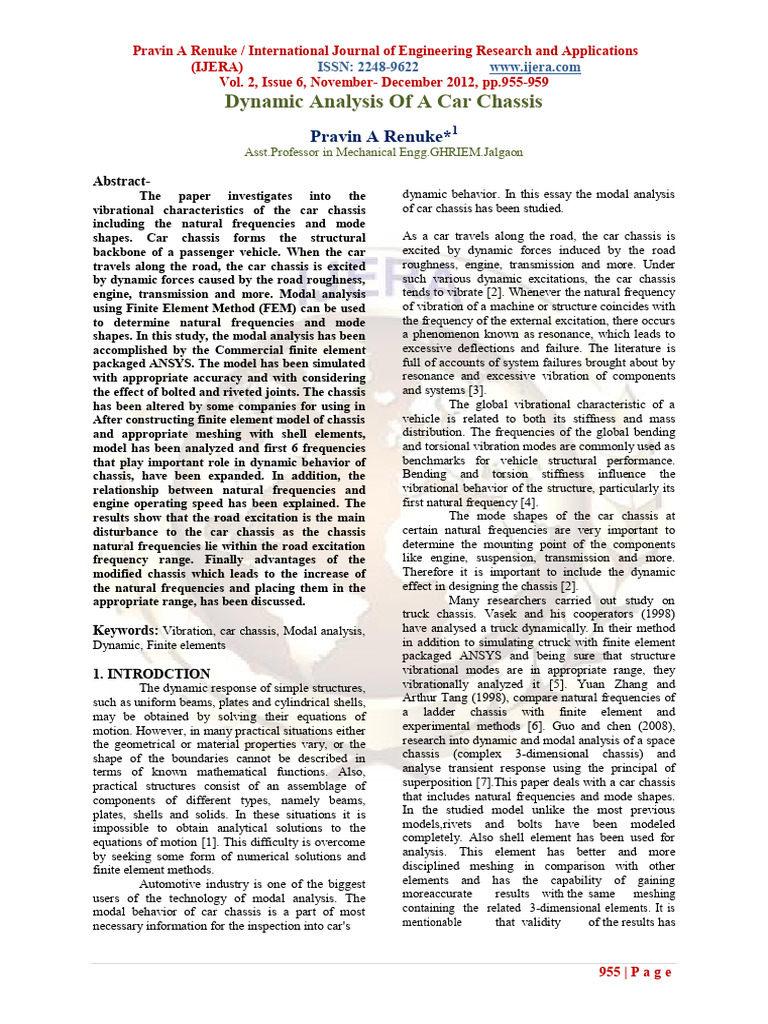 Pravin A Renuke / International Journal of Engineering Research and Applications (IJERA) ISSN: 2248-9622 www.ijera.com
Vol. 2, Issue 6, November- December 2012, pp.955-959

Dynamic Analysis Of A Car Chassis

Pravin A Renuke*$^1$
Asst.Professor in Mechanical Engg.GHRIEM.Jalgaon

Abstract-
The paper investigates into the vibrational characteristics of the car chassis including the natural frequencies and mode shapes. Car chassis forms the structural backbone of a passenger vehicle. When the car travels along the road, the car chassis is excited by dynamic forces caused by the road roughness, engine, transmission and more. Modal analysis using Finite Element Method (FEM) can be used to determine natural frequencies and mode shapes. In this study, the modal analysis has been accomplished by the Commercial finite element packaged ANSYS. The model has been simulated with appropriate accuracy and with considering the effect of bolted and riveted joints. The chassis has been altered by some companies for using in After constructing finite element model of chassis and appropriate meshing with shell elements, model has been analyzed and first 6 frequencies that play important role in dynamic behavior of chassis, have been expanded. In addition, the relationship between natural frequencies and engine operating speed has been explained. The results show that the road excitation is the main disturbance to the car chassis as the chassis natural frequencies lie within the road excitation frequency range. Finally advantages of the modified chassis which leads to the increase of the natural frequencies and placing them in the appropriate range, has been discussed.

Keywords: Vibration, car chassis, Modal analysis, Dynamic, Finite elements

1. INTRODCTION
The dynamic response of simple structures, such as uniform beams, plates and cylindrical shells, may be obtained by solving their equations of motion. However, in many practical situations either the geometrical or material properties vary, or the shape of the boundaries cannot be described in terms of known mathematical functions. Also, practical structures consist of an assemblage of components of different types, namely beams, plates, shells and solids. In these situations it is impossible to obtain analytical solutions to the equations of motion [1]. This difficulty is overcome by seeking some form of numerical solutions and finite element methods.

Automotive industry is one of the biggest users of the technology of modal analysis. The modal behavior of car chassis is a part of most necessary information for the inspection into car's dynamic behavior. In this essay the modal analysis of car chassis has been studied.

As a car travels along the road, the car chassis is excited by dynamic forces induced by the road roughness, engine, transmission and more. Under such various dynamic excitations, the car chassis tends to vibrate [2]. Whenever the natural frequency of vibration of a machine or structure coincides with the frequency of the external excitation, there occurs a phenomenon known as resonance, which leads to excessive deflections and failure. The literature is full of accounts of system failures brought about by resonance and excessive vibration of components and systems [3].

The global vibrational characteristic of a vehicle is related to both its stiffness and mass distribution. The frequencies of the global bending and torsional vibration modes are commonly used as benchmarks for vehicle structural performance. Bending and torsion stiffness influence the vibrational behavior of the structure, particularly its first natural frequency [4].

The mode shapes of the car chassis at certain natural frequencies are very important to determine the mounting point of the components like engine, suspension, transmission and more. Therefore it is important to include the dynamic effect in designing the chassis [2].

Many researchers carried out study on truck chassis. Vasek and his cooperators (1998) have analysed a truck dynamically. In their method in addition to simulating ctruck with finite element packaged ANSYS and being sure that structure vibrational modes are in appropriate range, they vibrationally analyzed it [5]. Yuan Zhang and Arthur Tang (1998), compare natural frequencies of a ladder chassis with finite element and experimental methods [6]. Guo and chen (2008), research into dynamic and modal analysis of a space chassis (complex 3-dimensional chassis) and analyse transient response using the principal of superposition [7].This paper deals with a car chassis that includes natural frequencies and mode shapes. In the studied model unlike the most previous models,rivets and bolts have been modeled completely. Also shell element has been used for analysis. This element has better and more disciplined meshing in comparison with other elements and has the capability of gaining moreaccurate results with the same meshing containing the related 3-dimensional elements. It is mentionable that validity of the results has

955 | P a g e